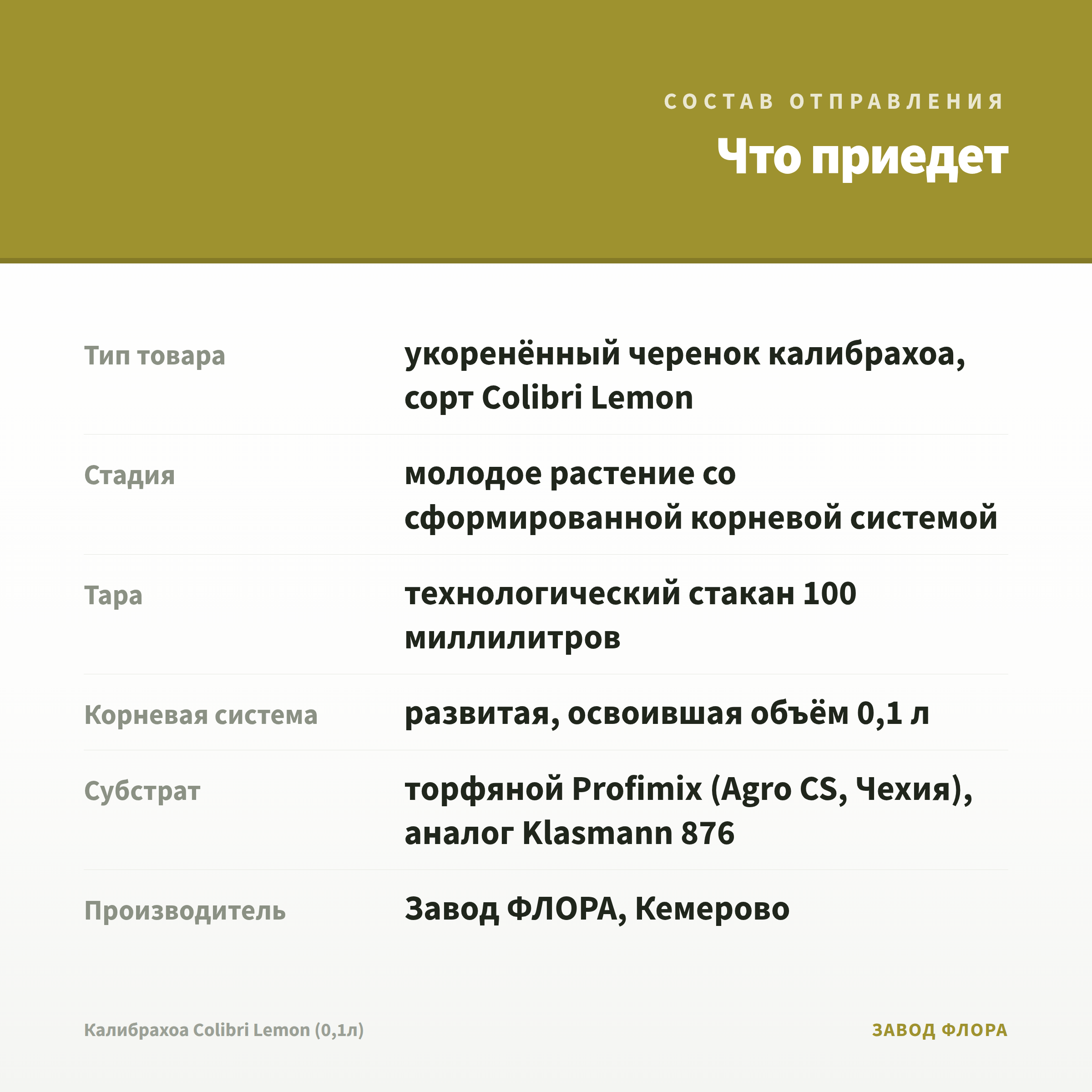 СОСТАВ ОТПРАВЛЕНИЯ

Что приедет

| | |
|---|---|
| Тип товара | укоренённый черенок калибрахоа, сорт Colibri Lemon |
| Стадия | молодое растение со сформированной корневой системой |
| Тара | технологический стакан 100 миллилитров |
| Корневая система | развитая, освоившая объём 0,1 л |
| Субстрат | торфяной Profimix (Agro CS, Чехия), аналог Klasmann 876 |
| Производитель | Завод ФЛОРА, Кемерово |

Калибрахоа Colibri Lemon (0,1л)

ЗАВОД ФЛОРА